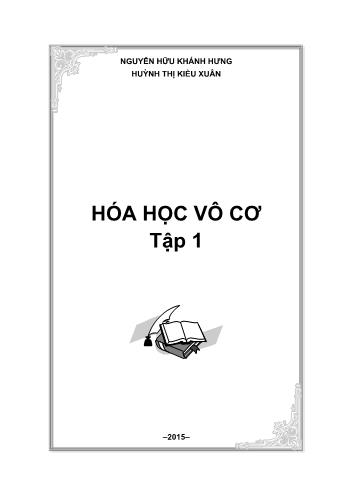 NGUYỄN HỮU KHÁNH HƯNG
HUỲNH THỊ KIỀU XUÂN

HÓA HỌC VÔ CƠ
Tập 1

–2015–